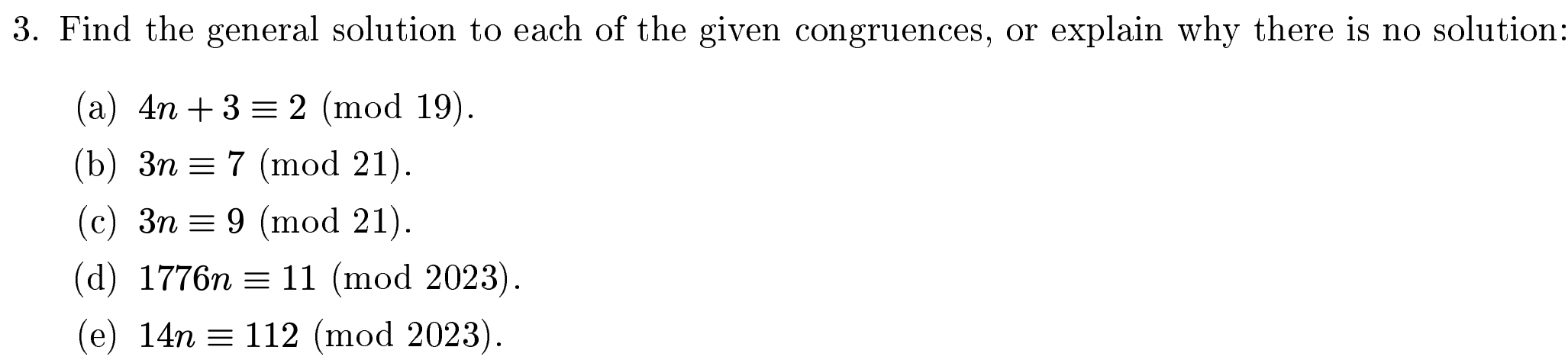 3. Find the general solution to each of the given congruences, or explain why there is no solution:

(a) $4n + 3 \equiv 2 \pmod{19}$.

(b) $3n \equiv 7 \pmod{21}$.

(c) $3n \equiv 9 \pmod{21}$.

(d) $1776n \equiv 11 \pmod{2023}$.

(e) $14n \equiv 112 \pmod{2023}$.